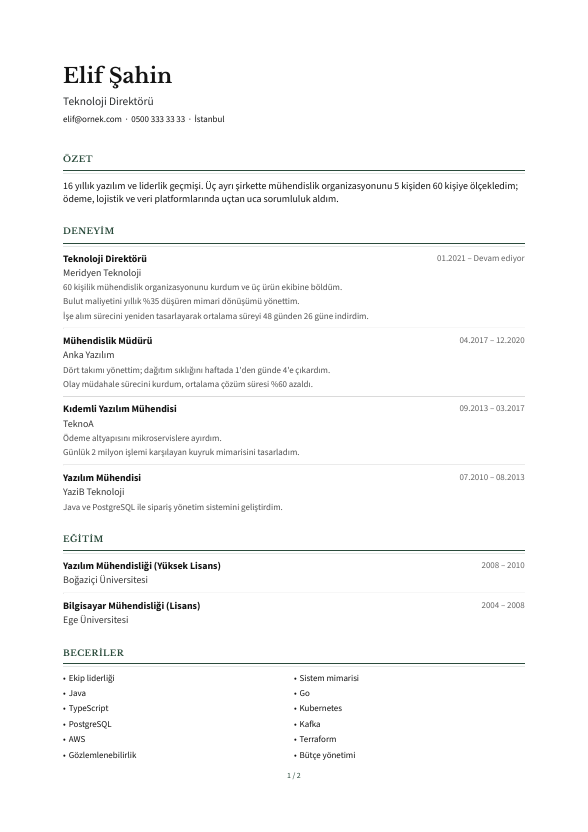 Elif Şahin

Teknoloji Direktörü

elif@ornek.com · 0500 333 33 33 · İstanbul

ÖZET

16 yıllık yazılım ve liderlik geçmişi. Üç ayrı şirkette mühendislik organizasyonunu 5 kişiden 60 kişiye ölçekledim; ödeme, lojistik ve veri platformlarında uçtan uca sorumluluk aldım.

DENEYİM

Teknoloji Direktörü
01.2021 – Devam ediyor
Meridyen Teknoloji
60 kişilik mühendislik organizasyonunu kurdum ve üç ürün ekibine böldüm.
Bulut maliyetini yıllık %35 düşüren mimari dönüşümü yönettim.
İşe alım sürecini yeniden tasarlayarak ortalama süreyi 48 günden 26 güne indirdim.

Mühendislik Müdürü
04.2017 – 12.2020
Anka Yazılım
Dört takımı yönettim; dağıtım sıklığını haftada 1'den günde 4'e çıkardım.
Olay müdahale sürecini kurdum, ortalama çözüm süresi %60 azaldı.

Kıdemli Yazılım Mühendisi
09.2013 – 03.2017
TeknoA
Ödeme altyapısını mikroservislere ayırdım.
Günlük 2 milyon işlemi karşılayan kuyruk mimarisini tasarladım.

Yazılım Mühendisi
07.2010 – 08.2013
YaziB Teknoloji
Java ve PostgreSQL ile sipariş yönetim sistemini geliştirdim.

EĞİTİM

Yazılım Mühendisliği (Yüksek Lisans)
2008 – 2010
Boğaziçi Üniversitesi

Bilgisayar Mühendisliği (Lisans)
2004 – 2008
Ege Üniversitesi

BECERİLER

• Ekip liderliği
• Java
• TypeScript
• PostgreSQL
• AWS
• Gözlemlenebilirlik

• Sistem mimarisi
• Go
• Kubernetes
• Kafka
• Terraform
• Bütçe yönetimi

1 / 2